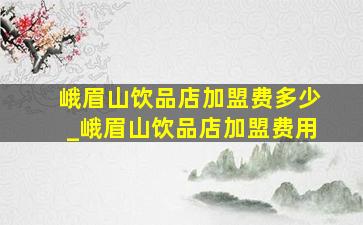 峨眉山饮品店加盟费多少_峨眉山饮品店加盟费用